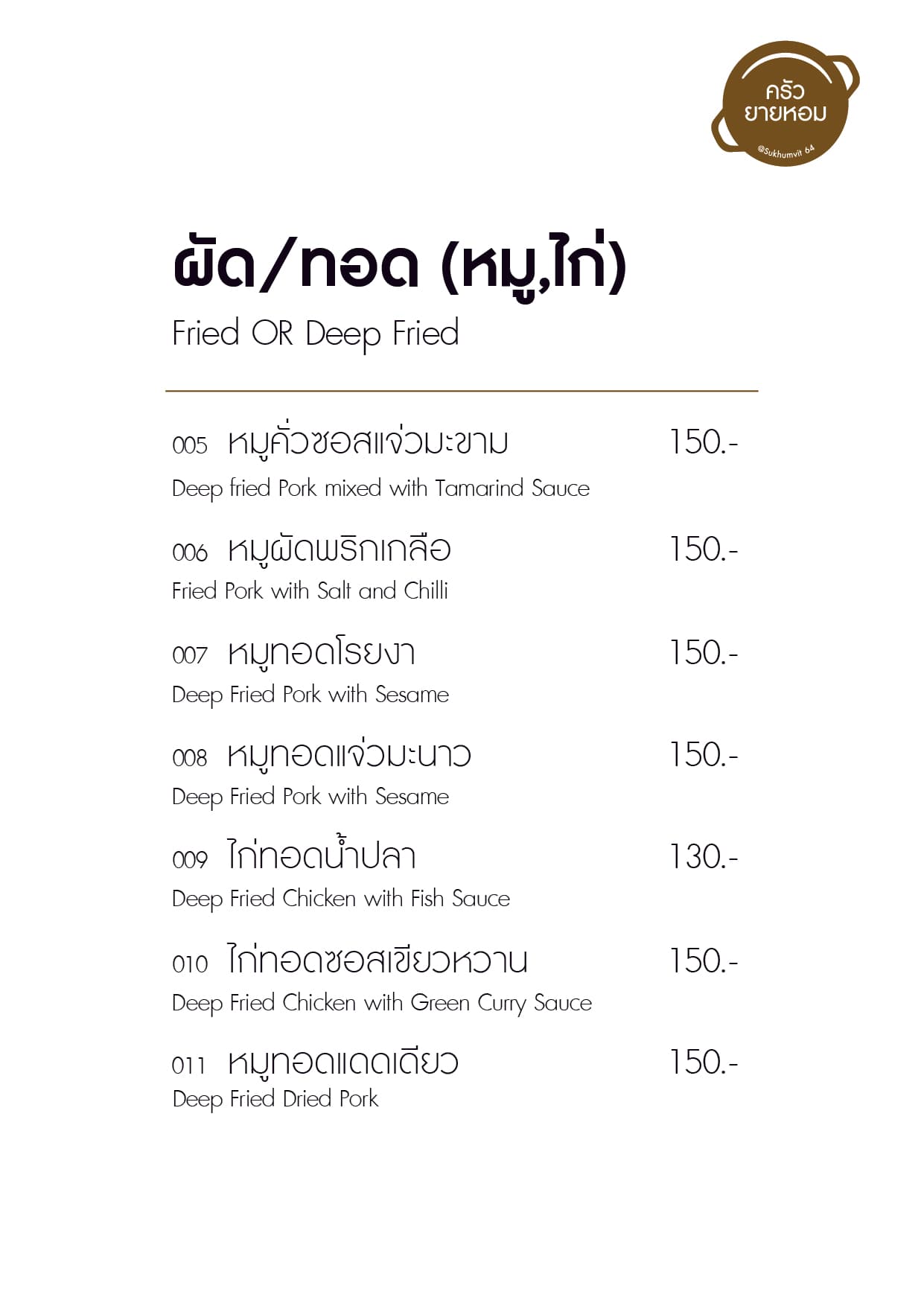 ครัว
ยายหอม
@Sukhumvit 64

ผัด/ทอด (หมู,ไก่)
Fried OR Deep Fried

005 หมูคั่วซอสแจ่วมะขาม 150.-
Deep fried Pork mixed with Tamarind Sauce

006 หมูผัดพริกเกลือ 150.-
Fried Pork with Salt and Chilli

007 หมูทอดโรยงา 150.-
Deep Fried Pork with Sesame

008 หมูทอดแจ่วมะนาว 150.-
Deep Fried Pork with Sesame

009 ไก่ทอดน้ำปลา 130.-
Deep Fried Chicken with Fish Sauce

010 ไก่ทอดซอสเขียวหวาน 150.-
Deep Fried Chicken with Green Curry Sauce

011 หมูทอดแดดเดียว 150.-
Deep Fried Dried Pork